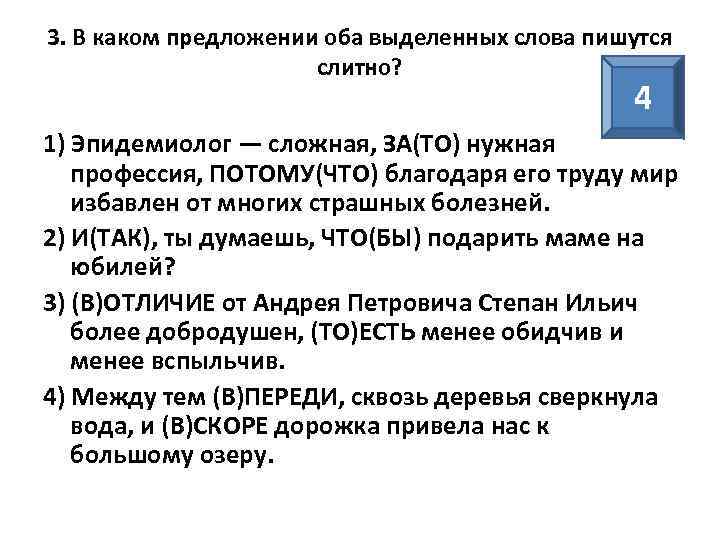 3. В каком предложении оба выделенных слова пишутся слитно?

4

1) Эпидемиолог — сложная, ЗА(ТО) нужная профессия, ПОТОМУ(ЧТО) благодаря его труду мир избавлен от многих страшных болезней.

2) И(ТАК), ты думаешь, ЧТО(БЫ) подарить маме на юбилей?

3) (В)ОТЛИЧИЕ от Андрея Петровича Степан Ильич более добродушен, (ТО)ЕСТЬ менее обидчив и менее вспыльчив.

4) Между тем (В)ПЕРЕДИ, сквозь деревья сверкнула вода, и (В)СКОРЕ дорожка привела нас к большому озеру.